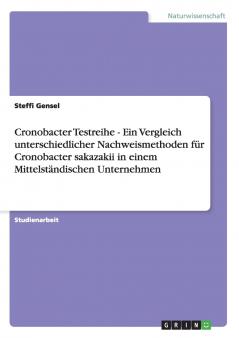 Naturwissenschaft

Steffi Gensel

Cronobacter Testreihe - Ein Vergleich unterschiedlicher Nachweismethoden für Cronobacter sakazakii in einem Mittelständischen Unternehmen

Studienarbeit

GRIN